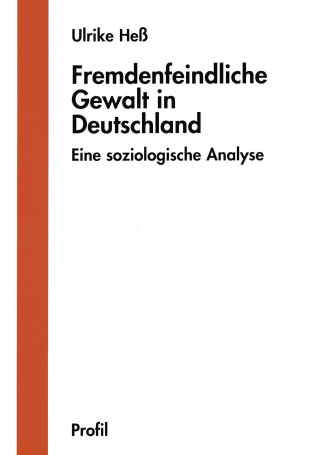 Ulrike Heß

Fremdenfeindliche Gewalt in Deutschland

Eine soziologische Analyse

Profil